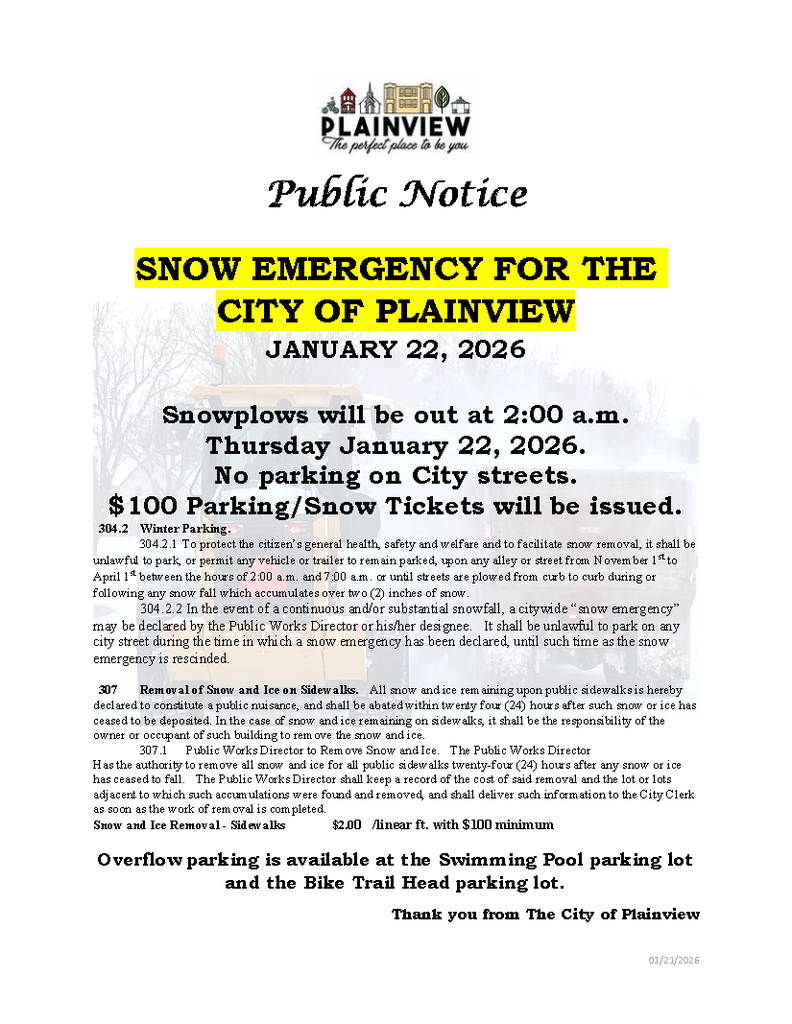 PLAINVIEW
The perfect place to be you

Public Notice

SNOW EMERGENCY FOR THE CITY OF PLAINVIEW

JANUARY 22, 2026

Snowplows will be out at 2:00 a.m. Thursday January 22, 2026. No parking on City streets. $100 Parking/Snow Tickets will be issued.

304.2 Winter Parking.

304.2.1 To protect the citizen's general health, safety and welfare and to facilitate snow removal, it shall be unlawful to park, or permit any vehicle or trailer to remain parked, upon any alley or street from November 1$^{st}$ to April 1$^{st}$ between the hours of 2:00 a.m. and 7:00 a.m. or until streets are plowed from curb to curb during or following any snow fall which accumulates over two (2) inches of snow.

304.2.2 In the event of a continuous and/or substantial snowfall, a citywide "snow emergency" may be declared by the Public Works Director or his/her designee. It shall be unlawful to park on any city street during the time in which a snow emergency has been declared, until such time as the snow emergency is rescinded.

307 Removal of Snow and Ice on Sidewalks. All snow and ice remaining upon public sidewalks is hereby declared to constitute a public nuisance, and shall be abated within twenty four (24) hours after such snow or ice has ceased to be deposited. In the case of snow and ice remaining on sidewalks, it shall be the responsibility of the owner or occupant of such building to remove the snow and ice.

307.1 Public Works Director to Remove Snow and Ice. The Public Works Director Has the authority to remove all snow and ice for all public sidewalks twenty-four (24) hours after any snow or ice has ceased to fall. The Public Works Director shall keep a record of the cost of said removal and the lot or lots adjacent to which such accumulations were found and removed, and shall deliver such information to the City Clerk as soon as the work of removal is completed.

Snow and Ice Removal - Sidewalks $2.00 /linear ft. with $100 minimum

Overflow parking is available at the Swimming Pool parking lot and the Bike Trail Head parking lot.

Thank you from The City of Plainview

01/21/2026